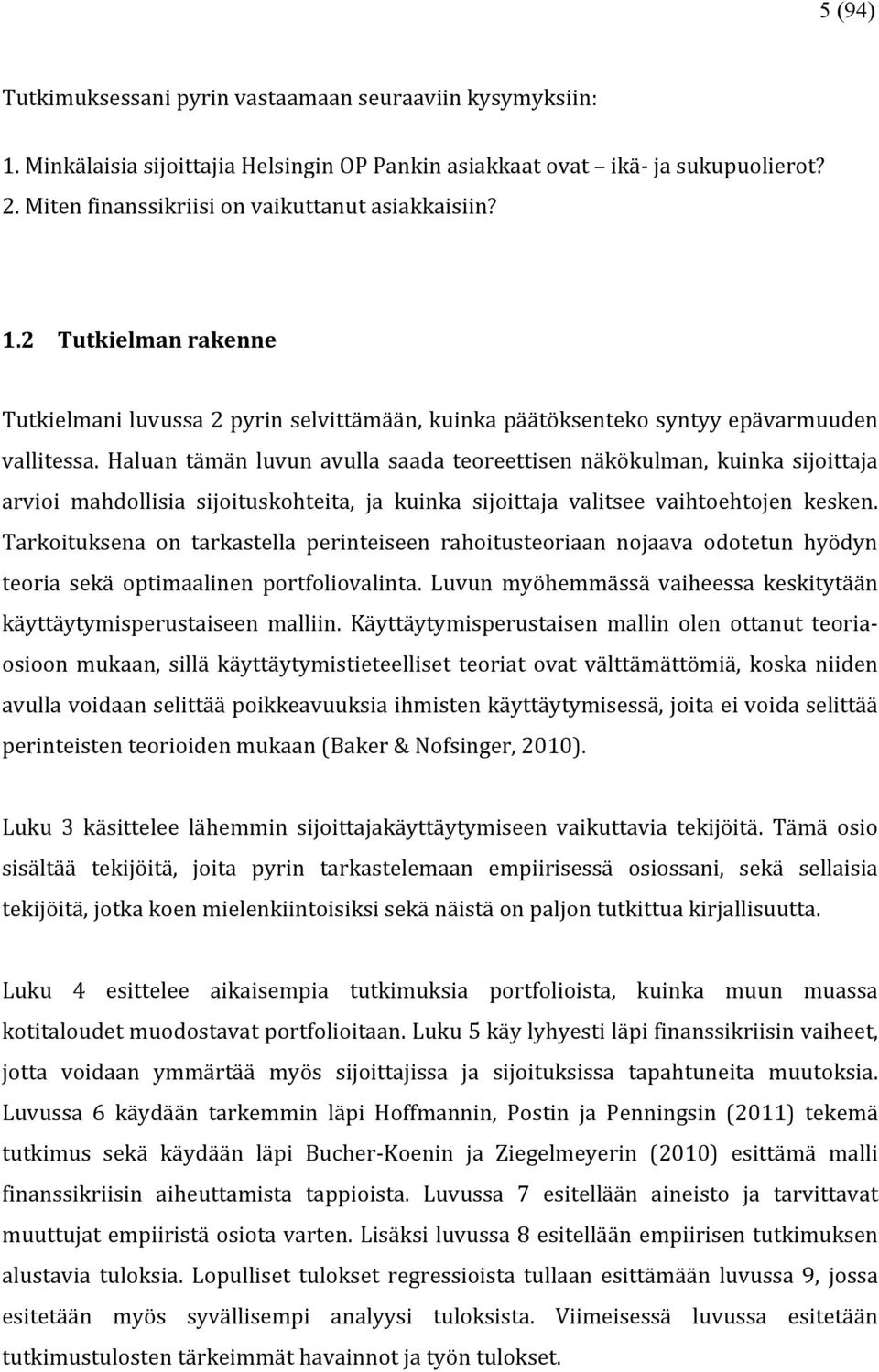 5 (94)

Tutkimuksessani pyrin vastaamaan seuraaviin kysymyksiin:

1. Minkälaisia sijoittajia Helsingin OP Pankin asiakkaat ovat – ikä- ja sukupuolierot?
2. Miten finanssikriisi on vaikuttanut asiakkaisiin?

1.2 Tutkielman rakenne

Tutkielmani luvussa 2 pyrin selvittämään, kuinka päätöksenteko syntyy epävarmuuden vallitessa. Haluan tämän luvun avulla saada teoreettisen näkökulman, kuinka sijoittaja arvioi mahdollisia sijoituskohteita, ja kuinka sijoittaja valitsee vaihtoehtojen kesken. Tarkoituksena on tarkastella perinteiseen rahoitusteoriaan nojaava odotetun hyödyn teoria sekä optimaalinen portfoliovalinta. Luvun myöhemmässä vaiheessa keskitytään käyttäytymisperustaiseen malliin. Käyttäytymisperustaisen mallin olen ottanut teoriaosioon mukaan, sillä käyttäytymistieteelliset teoriat ovat välttämättömiä, koska niiden avulla voidaan selittää poikkeavuuksia ihmisten käyttäytymisessä, joita ei voida selittää perinteisten teorioiden mukaan (Baker & Nofsinger, 2010).

Luku 3 käsittelee lähemmin sijoittajakäyttäytymiseen vaikuttavia tekijöitä. Tämä osio sisältää tekijöitä, joita pyrin tarkastelemaan empiirisessä osiossani, sekä sellaisia tekijöitä, jotka koen mielenkiintoisiksi sekä näistä on paljon tutkittua kirjallisuutta.

Luku 4 esittelee aikaisempia tutkimuksia portfolioista, kuinka muun muassa kotitaloudet muodostavat portfolioitaan. Luku 5 käy lyhyesti läpi finanssikriisin vaiheet, jotta voidaan ymmärtää myös sijoittajissa ja sijoituksissa tapahtuneita muutoksia. Luvussa 6 käydään tarkemmin läpi Hoffmannin, Postin ja Penningsin (2011) tekemä tutkimus sekä käydään läpi Bucher-Koenin ja Ziegelmeyerin (2010) esittämä malli finanssikriisin aiheuttamista tappioista. Luvussa 7 esitellään aineisto ja tarvittavat muuttujat empiiristä osiota varten. Lisäksi luvussa 8 esitellään empiirisen tutkimuksen alustavia tuloksia. Lopulliset tulokset regressioista tullaan esittämään luvussa 9, jossa esitetään myös syvällisempi analyysi tuloksista. Viimeisessä luvussa esitetään tutkimustulosten tärkeimmät havainnot ja työn tulokset.